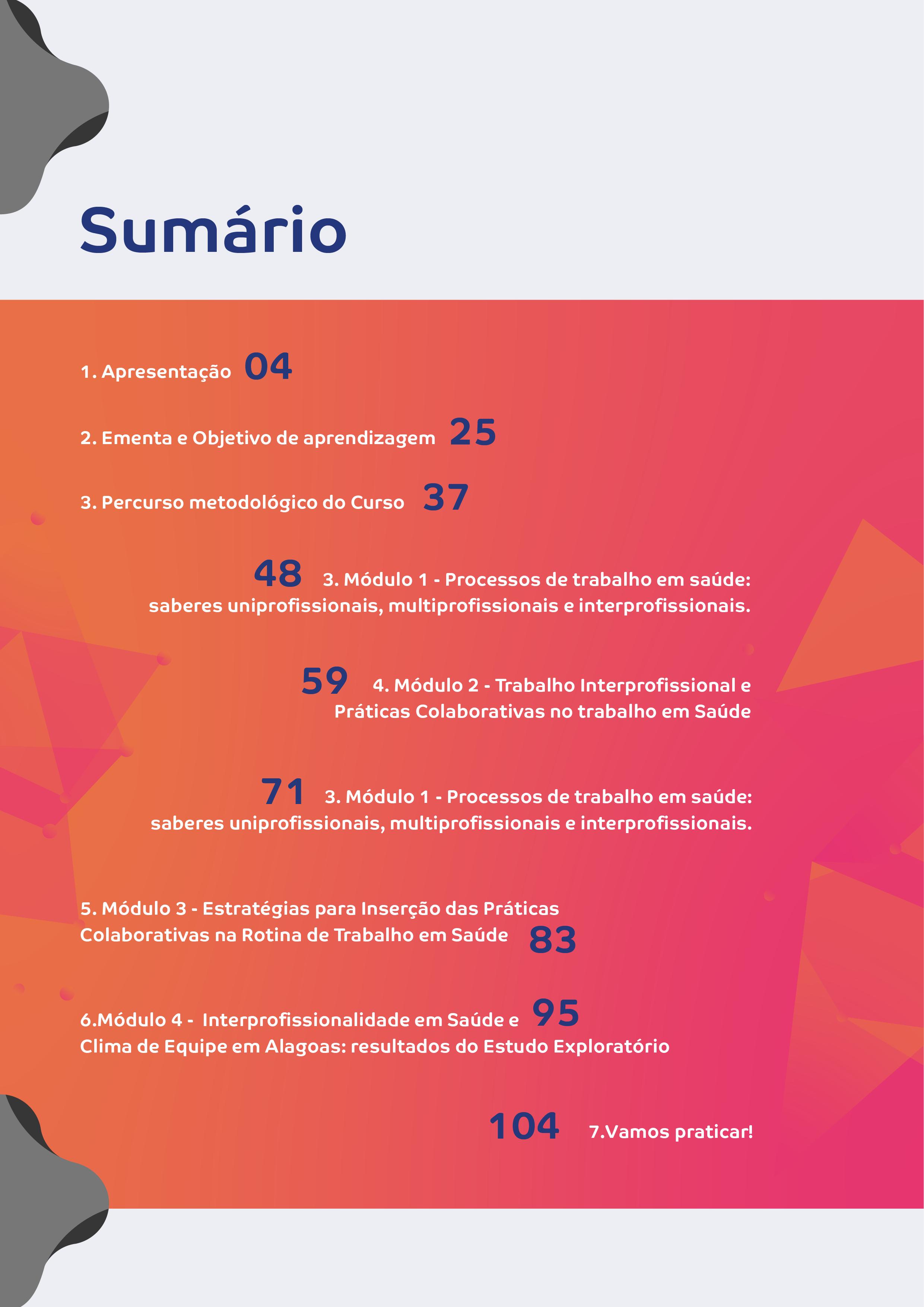 Sumário

1. Apresentação 04

2. Ementa e Objetivo de aprendizagem 25

3. Percurso metodológico do Curso 37

48 3. Módulo 1 - Processos de trabalho em saúde: saberes uniprofissionais, multiprofissionais e interprofissionais.

59 4. Módulo 2 - Trabalho Interprofissional e Práticas Colaborativas no trabalho em Saúde

71 3. Módulo 1 - Processos de trabalho em saúde: saberes uniprofissionais, multiprofissionais e interprofissionais.

5. Módulo 3 - Estratégias para Inserção das Práticas Colaborativas na Rotina de Trabalho em Saúde 83

6.Módulo 4 - Interprofissionalidade em Saúde e 95
Clima de Equipe em Alagoas: resultados do Estudo Exploratório

104 7.Vamos praticar!